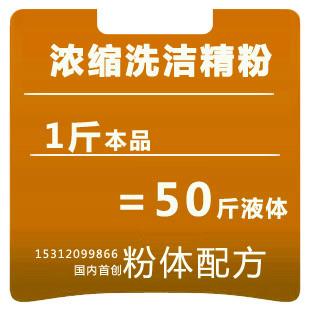 浓缩洗洁精粉

1斤本品

=50斤液体

15312099866
国内首创 粉体配方